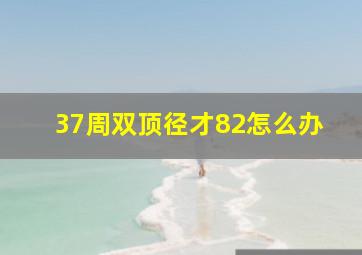 37周双顶径才82怎么办